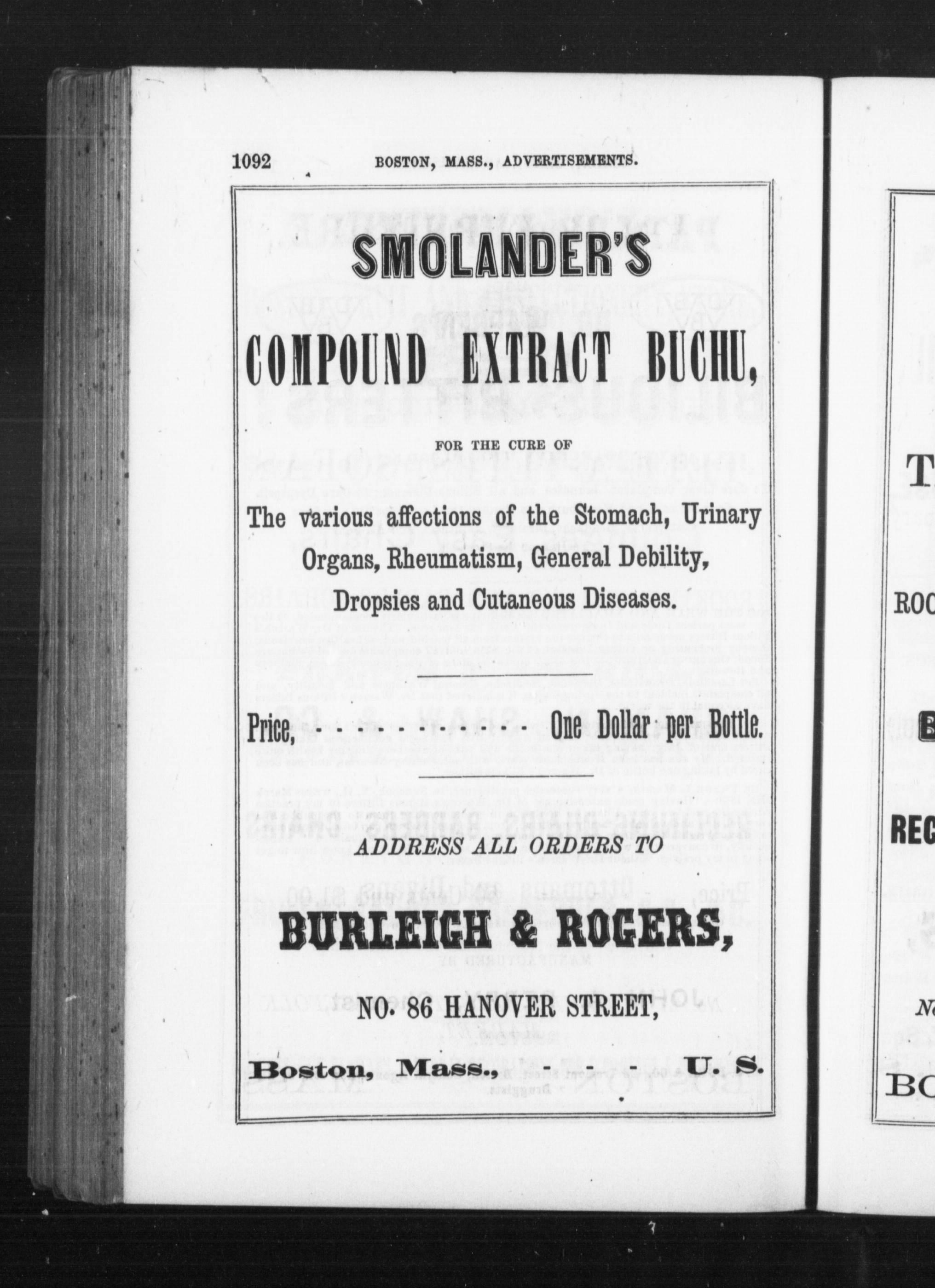 1092 BOSTON, MASS., ADVERTISEMENTS.

SMOLANDER'S

COMPOUND EXTRACT BUCHU,

FOR THE CURE OF

The various affections of the Stomach, Urinary Organs, Rheumatism, General Debility, Dropsies and Cutaneous Diseases.

Price, - - - - - - - - One Dollar per Bottle.

ADDRESS ALL ORDERS TO

BURLEIGH & ROGERS,

NO. 86 HANOVER STREET,

Boston, Mass., - - - U. S.

T

ROC

B

REC

N

BO